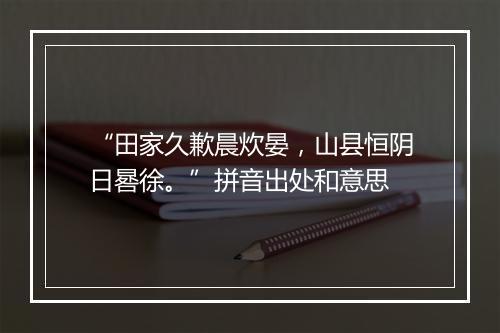 “田家久歉晨炊晏，山县恒阴日晷徐。” 拼音出处和意思